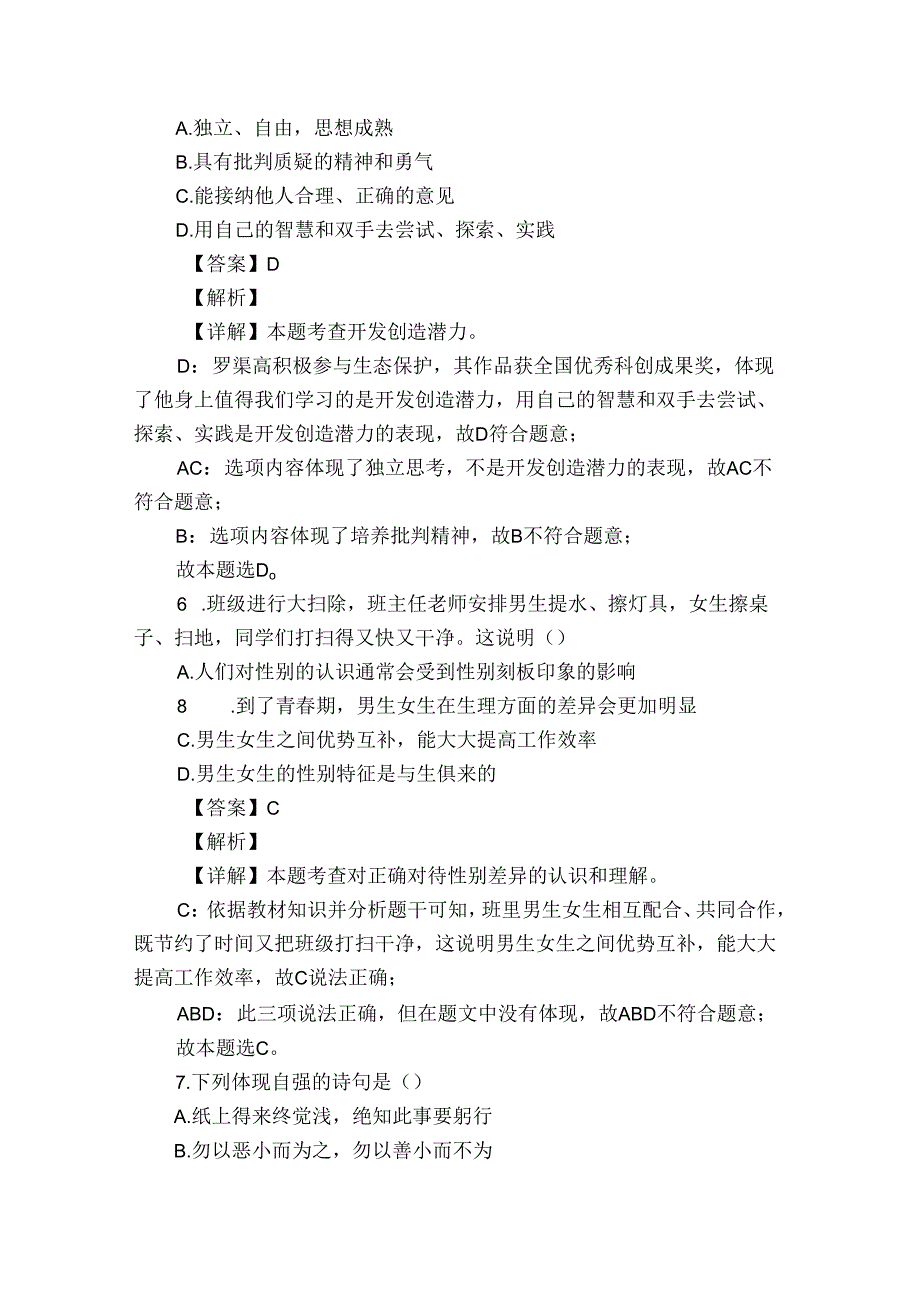 A.独立、自由，思想成熟
B.具有批判质疑的精神和勇气
C.能接纳他人合理、正确的意见
D.用自己的智慧和双手去尝试、探索、实践
【答案】D
【解析】
【详解】本题考查开发创造潜力。
D：罗渠高积极参与生态保护，其作品获全国优秀科创成果奖，体现了他身上值得我们学习的是开发创造潜力，用自己的智慧和双手去尝试、探索、实践是开发创造潜力的表现，故D符合题意；
AC：选项内容体现了独立思考，不是开发创造潜力的表现，故AC不符合题意；
B：选项内容体现了培养批判精神，故B不符合题意；
故本题选D。
6 .班级进行大扫除，班主任老师安排男生提水、擦灯具，女生擦桌子、扫地，同学们打扫得又快又干净。这说明（）
A.人们对性别的认识通常会受到性别刻板印象的影响
8 .到了青春期，男生女生在生理方面的差异会更加明显
C.男生女生之间优势互补，能大大提高工作效率
D.男生女生的性别特征是与生俱来的
【答案】C
【解析】
【详解】本题考查对正确对待性别差异的认识和理解。
C：依据教材知识并分析题干可知，班里男生女生相互配合、共同合作，既节约了时间又把班级打扫干净，这说明男生女生之间优势互补，能大大提高工作效率，故C说法正确；
ABD：此三项说法正确，但在题文中没有体现，故ABD不符合题意；
故本题选C。
7.下列体现自强的诗句是（）
A.纸上得来终觉浅，绝知此事要躬行
B.勿以恶小而为之，勿以善小而不为